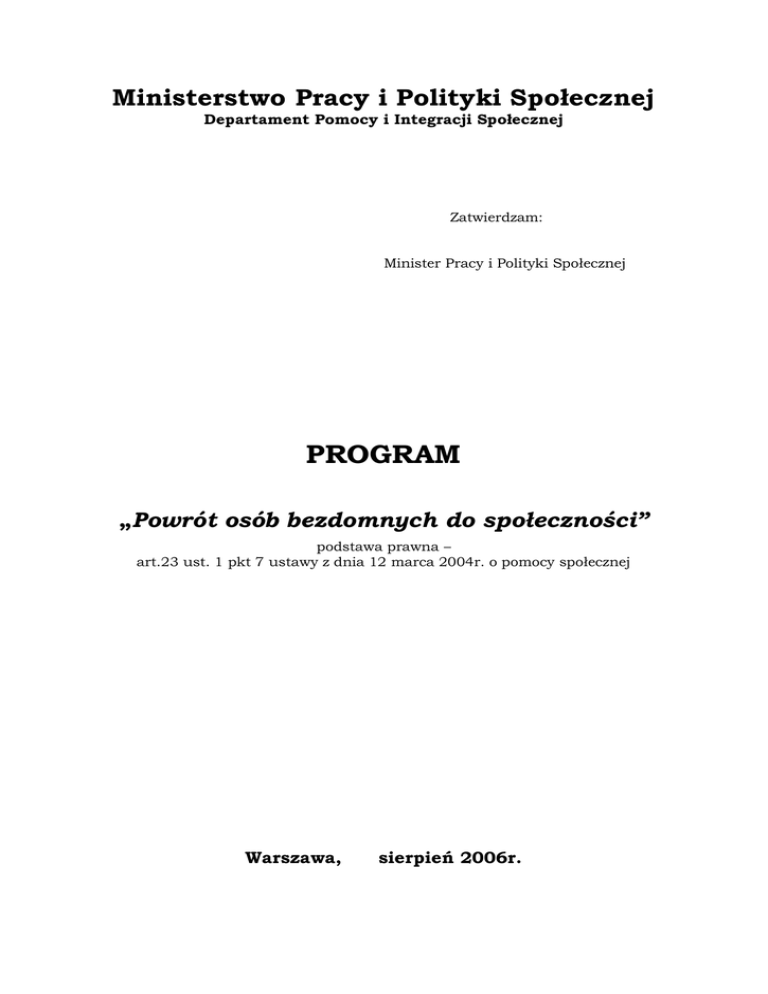 Ministerstwo Pracy i Polityki Społecznej
Departament Pomocy i Integracji Społecznej

Zatwierdzam:

Minister Pracy i Polityki Społecznej

PROGRAM

„Powrót osób bezdomnych do społeczności”
podstawa prawna –
art.23 ust. 1 pkt 7 ustawy z dnia 12 marca 2004r. o pomocy społecznej

Warszawa, sierpień 2006r.